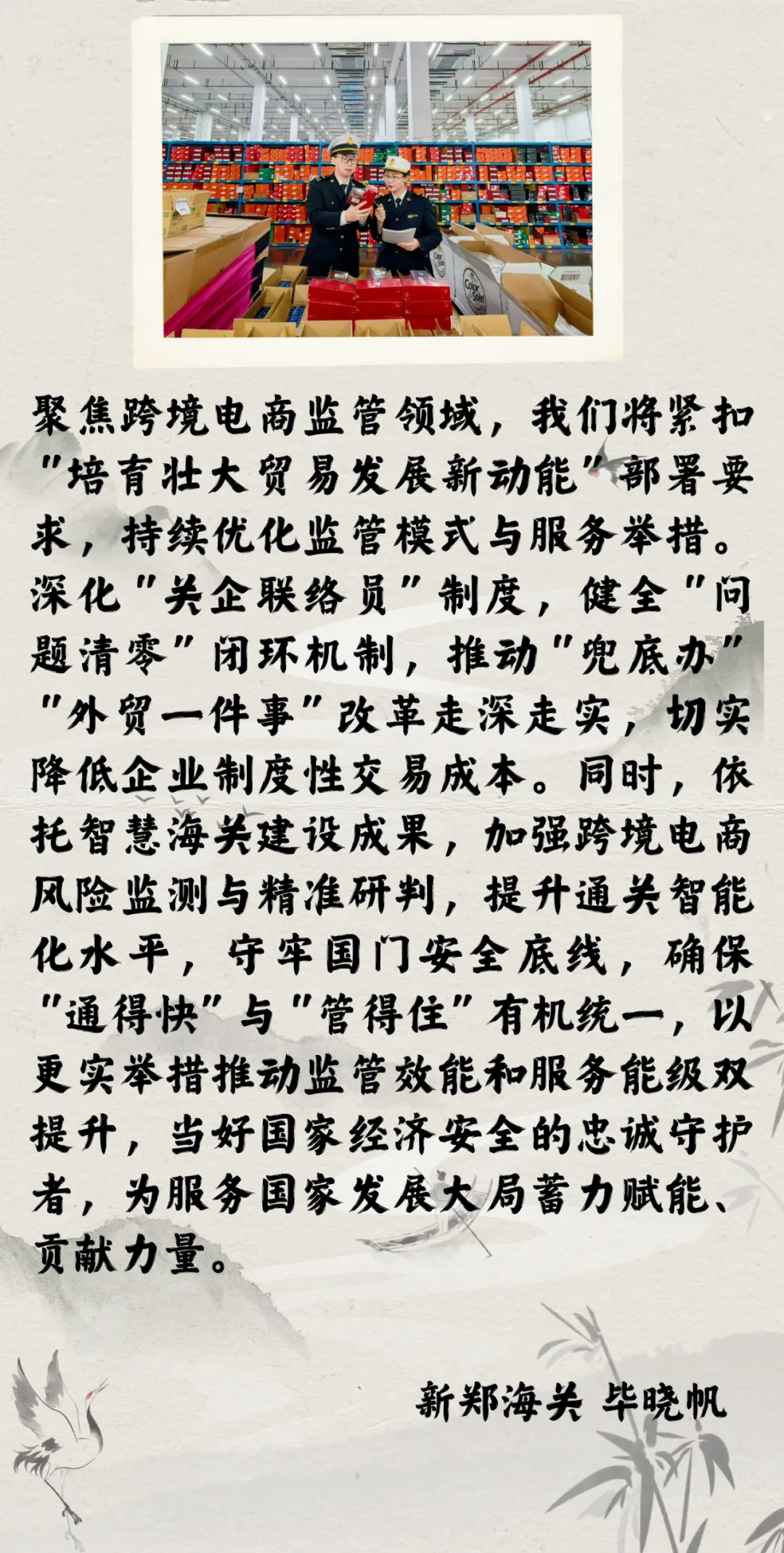 聚焦跨境电商监管领域，我们将紧扣“培育壮大贸易发展新动能”部署要求，持续优化监管模式与服务举措。深化“关企联络员”制度，健全“问题清零”闭环机制，推动“兜底办”“外贸一件事”改革走深走实，切实降低企业制度性交易成本。同时，依托智慧海关建设成果，加强跨境电商风险监测与精准研判，提升通关智能化水平，守牢国门安全底线，确保“通得快”与“管得住”有机统一，以更实举措推动监管效能和服务能级双提升，当好国家经济安全的忠诚守护者，为服务国家发展大局蓄力赋能、贡献力量。

新郑海关 毕晓帆